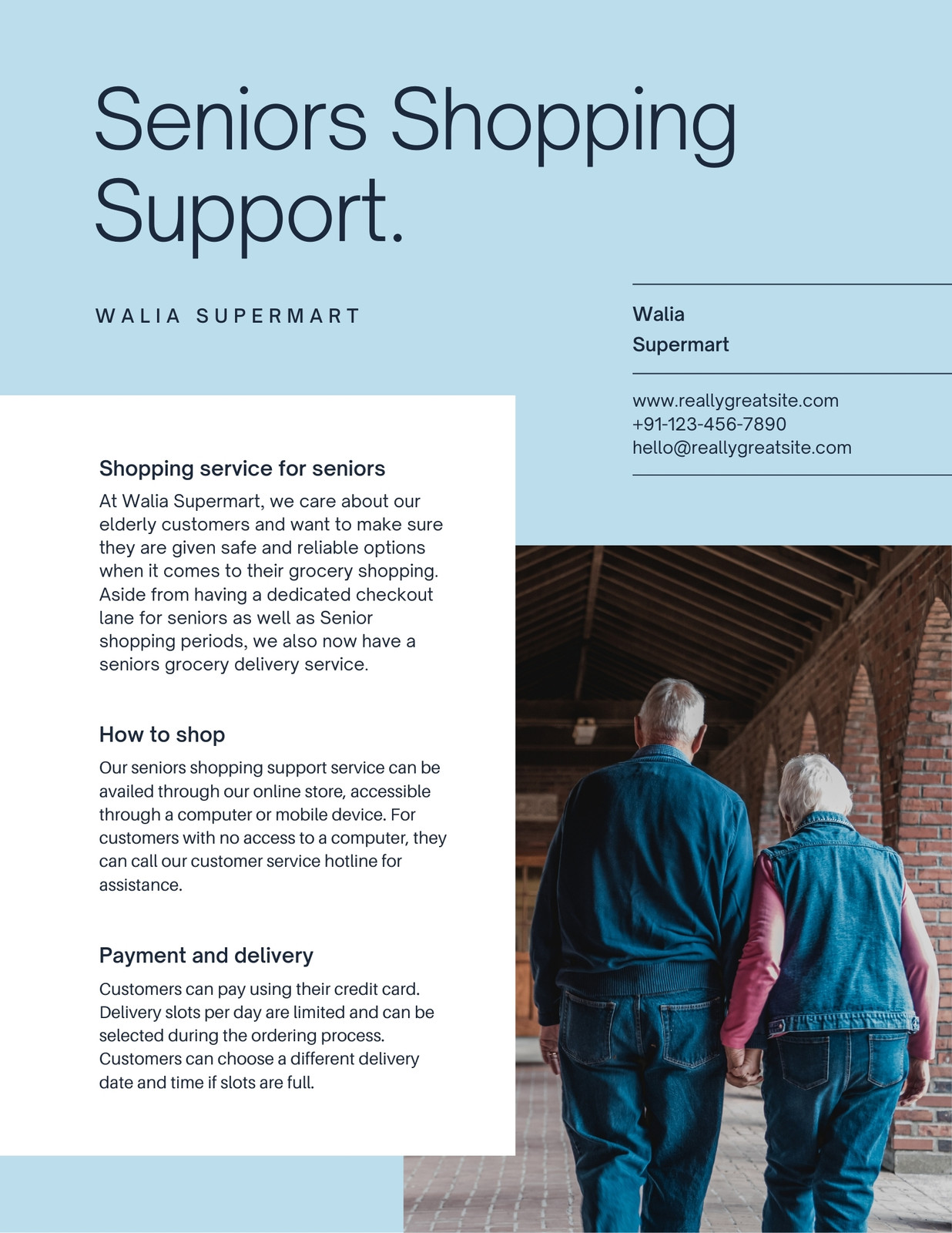 Seniors Shopping Support.

WALIA SUPERMART

Walia
Supermart

www.reallygreatsite.com
+91-123-456-7890
hello@reallygreatsite.com

Shopping service for seniors

At Walia Supermart, we care about our elderly customers and want to make sure they are given safe and reliable options when it comes to their grocery shopping. Aside from having a dedicated checkout lane for seniors as well as Senior shopping periods, we also now have a seniors grocery delivery service.

How to shop

Our seniors shopping support service can be availed through our online store, accessible through a computer or mobile device. For customers with no access to a computer, they can call our customer service hotline for assistance.

Payment and delivery

Customers can pay using their credit card. Delivery slots per day are limited and can be selected during the ordering process. Customers can choose a different delivery date and time if slots are full.